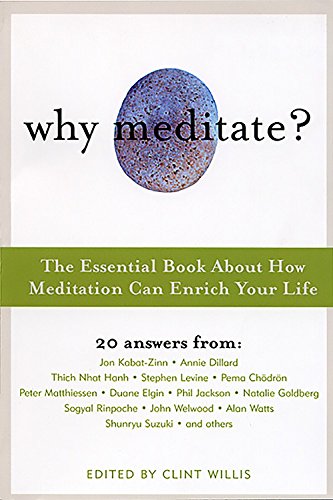 why meditate?

The Essential Book About How Meditation Can Enrich Your Life

20 answers from:
Jon Kabat-Zinn • Annie Dillard
Thich Nhat Hanh • Stephen Levine • Pema Chödrön
Peter Matthiessen • Duane Elgin • Phil Jackson • Natalie Goldberg
Sogyal Rinpoche • John Welwood • Alan Watts
Shunryu Suzuki • and others

EDITED BY CLINT WILLIS